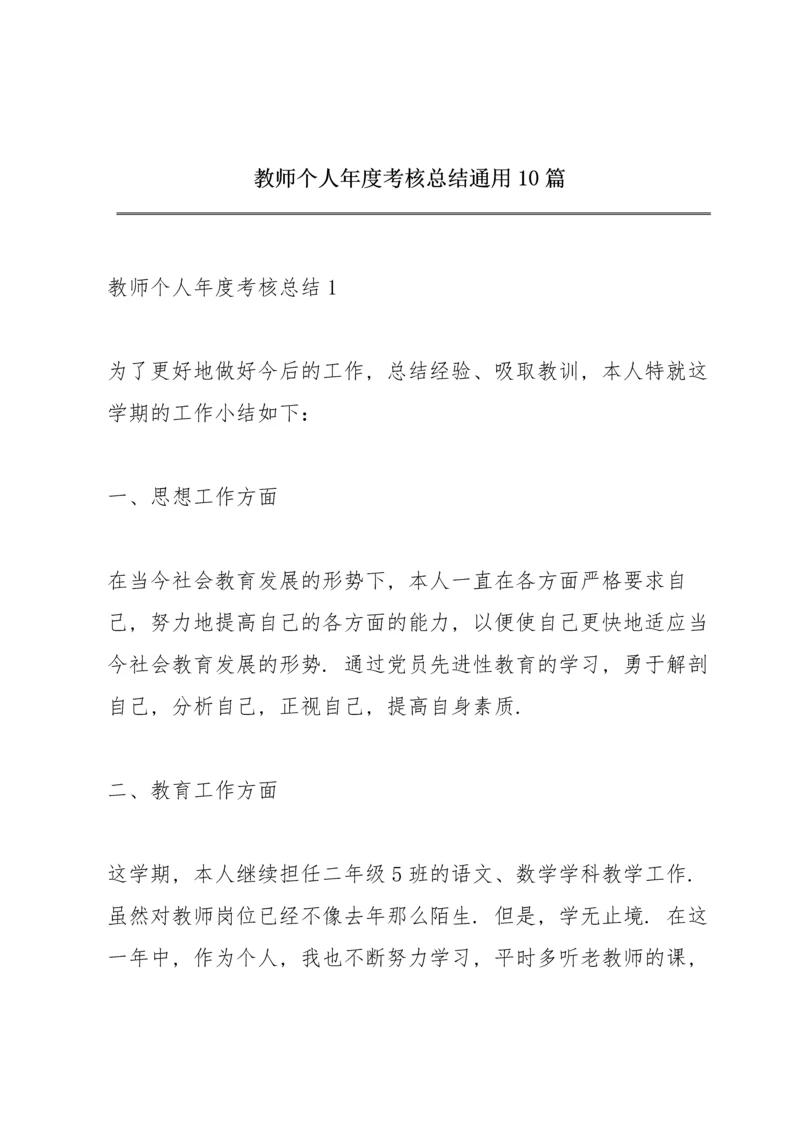 教师个人年度考核总结通用10篇

教师个人年度考核总结1

为了更好地做好今后的工作，总结经验、吸取教训，本人特就这学期的工作小结如下：

一、思想工作方面

在当今社会教育发展的形势下，本人一直在各方面严格要求自己，努力地提高自己的各方面的能力，以便使自己更快地适应当今社会教育发展的形势．通过党员先进性教育的学习，勇于解剖自己，分析自己，正视自己，提高自身素质．

二、教育工作方面

这学期，本人继续担任二年级5班的语文、数学学科教学工作．虽然对教师岗位已经不像去年那么陌生．但是，学无止境．在这一年中，作为个人，我也不断努力学习，平时多听老教师的课，